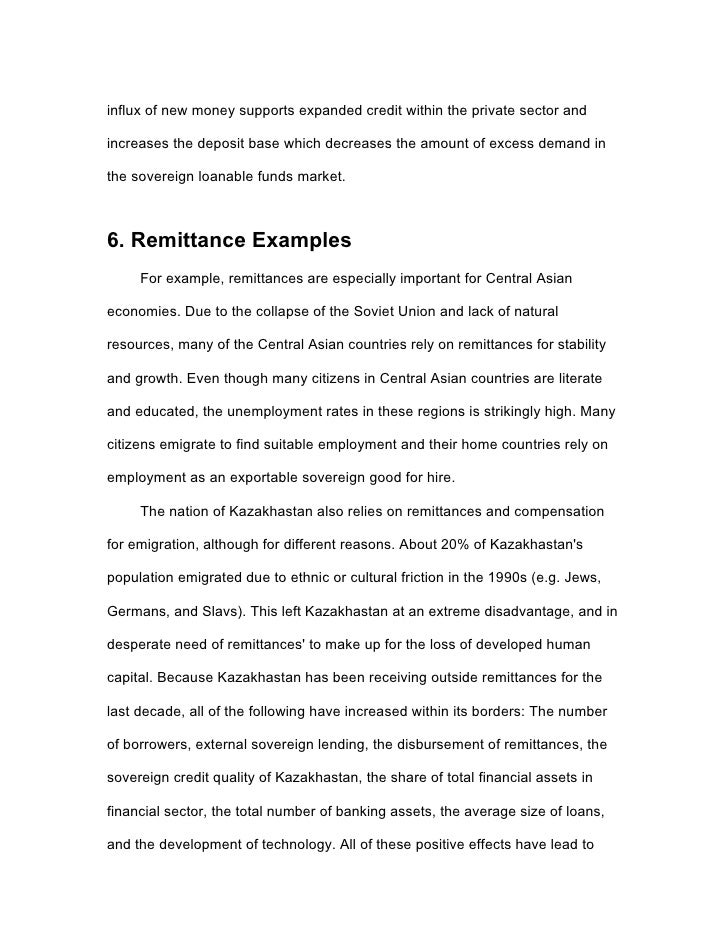 influx of new money supports expanded credit within the private sector and increases the deposit base which decreases the amount of excess demand in the sovereign loanable funds market.

6. Remittance Examples

For example, remittances are especially important for Central Asian economies. Due to the collapse of the Soviet Union and lack of natural resources, many of the Central Asian countries rely on remittances for stability and growth. Even though many citizens in Central Asian countries are literate and educated, the unemployment rates in these regions is strikingly high. Many citizens emigrate to find suitable employment and their home countries rely on employment as an exportable sovereign good for hire.

The nation of Kazakhastan also relies on remittances and compensation for emigration, although for different reasons. About 20% of Kazakhastan's population emigrated due to ethnic or cultural friction in the 1990s (e.g. Jews, Germans, and Slavs). This left Kazakhastan at an extreme disadvantage, and in desperate need of remittances' to make up for the loss of developed human capital. Because Kazakhastan has been receiving outside remittances for the last decade, all of the following have increased within its borders: The number of borrowers, external sovereign lending, the disbursement of remittances, the sovereign credit quality of Kazakhastan, the share of total financial assets in financial sector, the total number of banking assets, the average size of loans, and the development of technology. All of these positive effects have lead to